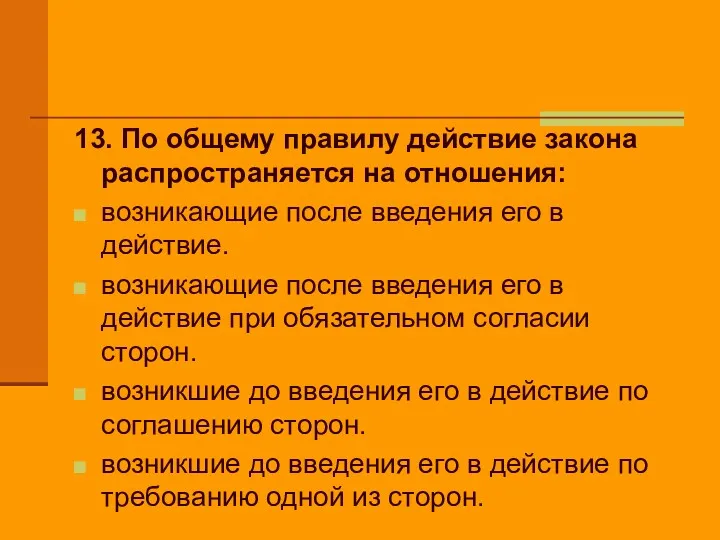 13. По общему правилу действие закона распространяется на отношения:

возникающие после введения его в действие.

возникающие после введения его в действие при обязательном согласии сторон.

возникшие до введения его в действие по соглашению сторон.

возникшие до введения его в действие по требованию одной из сторон.